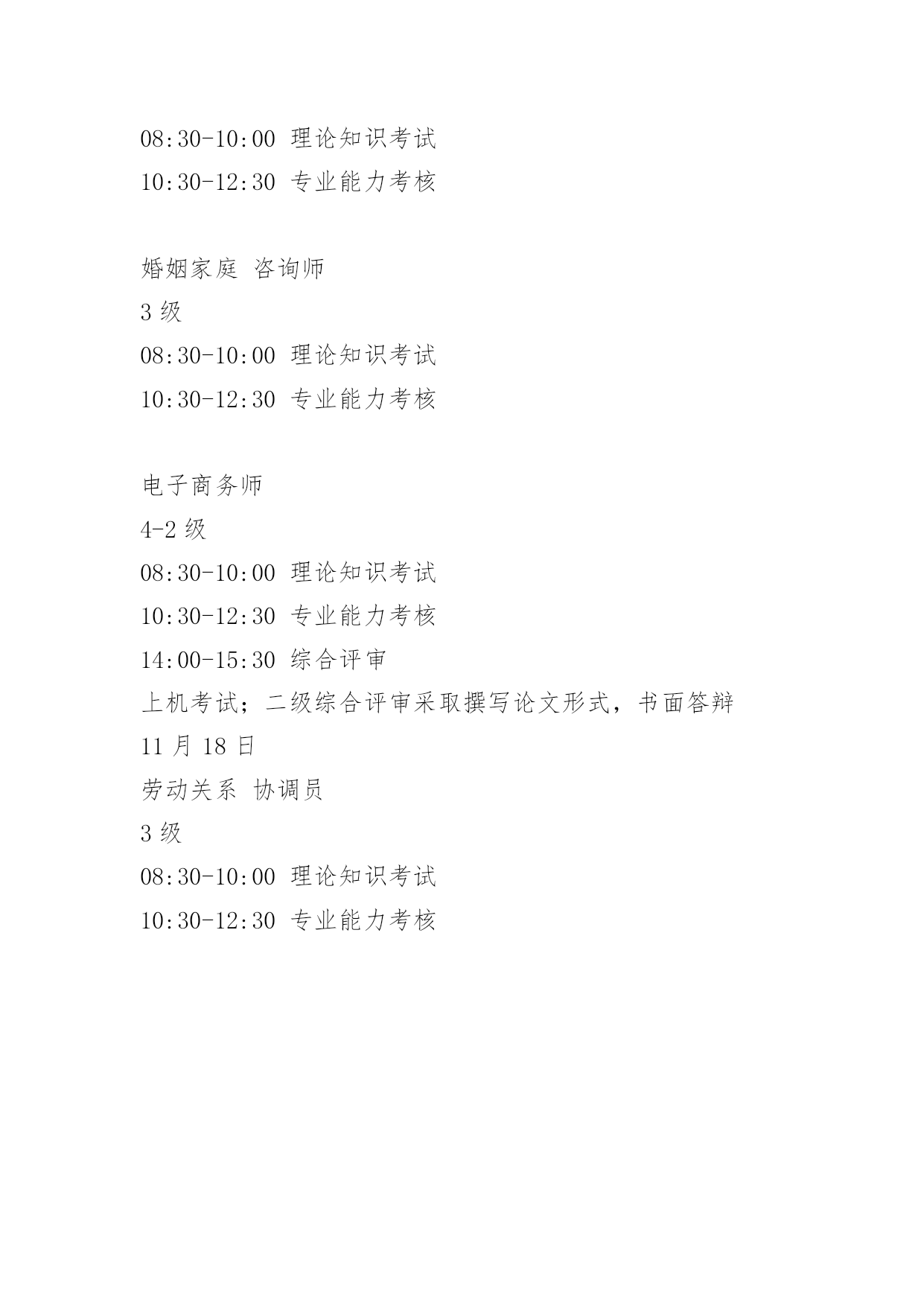 08:30-10:00 理论知识考试
10:30-12:30 专业能力考核

婚姻家庭 咨询师
3 级
08:30-10:00 理论知识考试
10:30-12:30 专业能力考核

电子商务师
4-2 级
08:30-10:00 理论知识考试
10:30-12:30 专业能力考核
14:00-15:30 综合评审
上机考试；二级综合评审采取撰写论文形式，书面答辩
11 月 18 日
劳动关系 协调员
3 级
08:30-10:00 理论知识考试
10:30-12:30 专业能力考核